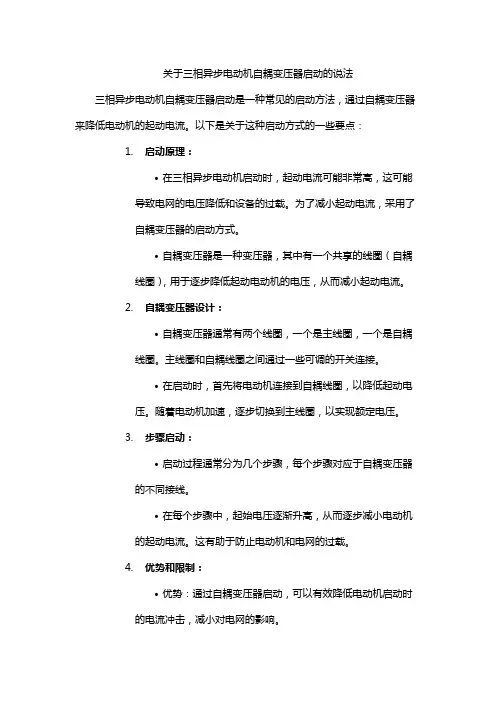 关于三相异步电动机自耦变压器启动的说法

三相异步电动机自耦变压器启动是一种常见的启动方法，通过自耦变压器来降低电动机的起动电流。以下是关于这种启动方式的一些要点：

1. 启动原理：

• 在三相异步电动机启动时，起动电流可能非常高，这可能导致电网的电压降低和设备的过载。为了减小起动电流，采用了自耦变压器的启动方式。

• 自耦变压器是一种变压器，其中有一个共享的线圈（自耦线圈），用于逐步降低起动电动机的电压，从而减小起动电流。

2. 自耦变压器设计：

• 自耦变压器通常有两个线圈，一个是主线圈，一个是自耦线圈。主线圈和自耦线圈之间通过一些可调的开关连接。

• 在启动时，首先将电动机连接到自耦线圈，以降低起动电压。随着电动机加速，逐步切换到主线圈，以实现额定电压。

3. 步骤启动：

• 启动过程通常分为几个步骤，每个步骤对应于自耦变压器的不同接线。

• 在每个步骤中，起始电压逐渐升高，从而逐步减小电动机的起动电流。这有助于防止电动机和电网的过载。

4. 优势和限制：

• 优势：通过自耦变压器启动，可以有效降低电动机启动时的电流冲击，减小对电网的影响。